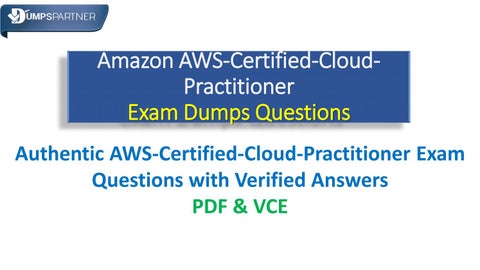 DUMPSPARTNER

Amazon AWS-Certified-Cloud-Practitioner
Exam Dumps Questions

Authentic AWS-Certified-Cloud-Practitioner Exam Questions with Verified Answers
PDF & VCE